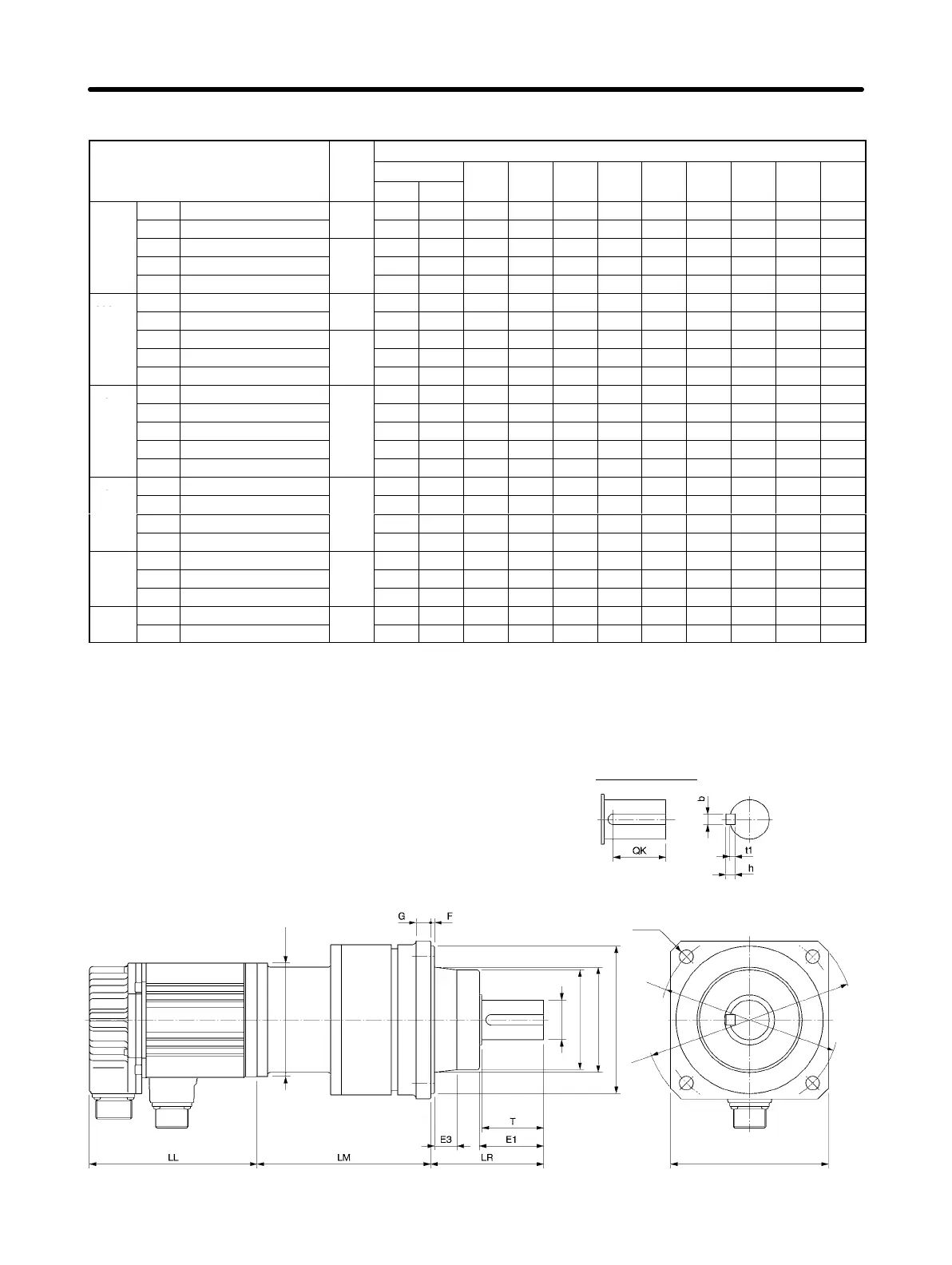 b

QK

t1

h

G

F

T

E3

E1

LL

LM

LR